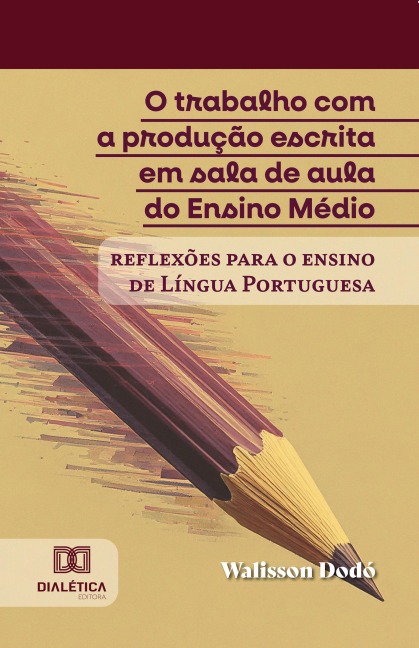 O trabalho com a produção escrita em sala de aula do Ensino Médio

REFLEXÕES PARA O ENSINO DE LÍNGUA PORTUGUESA

DIALÉTICA
EDITORA

Walisson Dodó